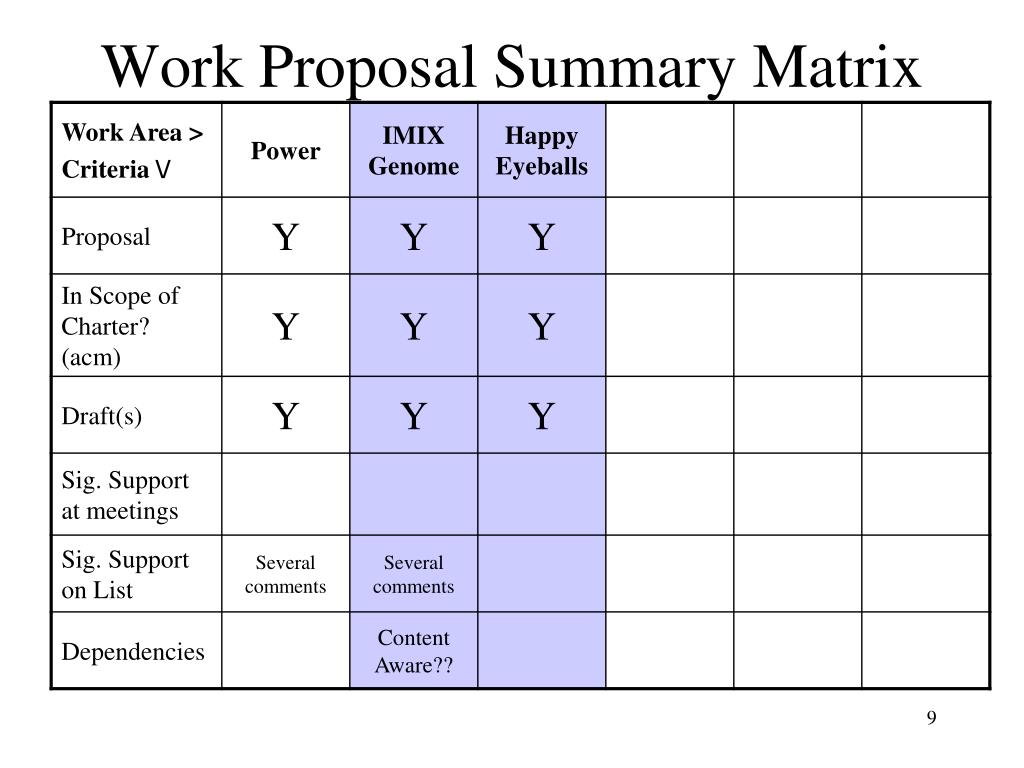 Work Proposal Summary Matrix

| Work Area > Criteria V | Power | IMIX Genome | Happy Eyeballs | | | |
|---|---|---|---|---|---|---|
| Proposal | Y | Y | Y | | | |
| In Scope of Charter? (acm) | Y | Y | Y | | | |
| Draft(s) | Y | Y | Y | | | |
| Sig. Support at meetings | | | | | | |
| Sig. Support on List | Several comments | Several comments | | | | |
| Dependencies | | Content Aware?? | | | | |

9